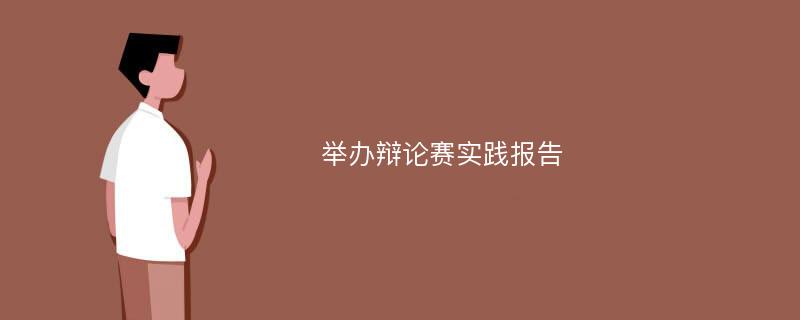 举办辩论赛实践报告